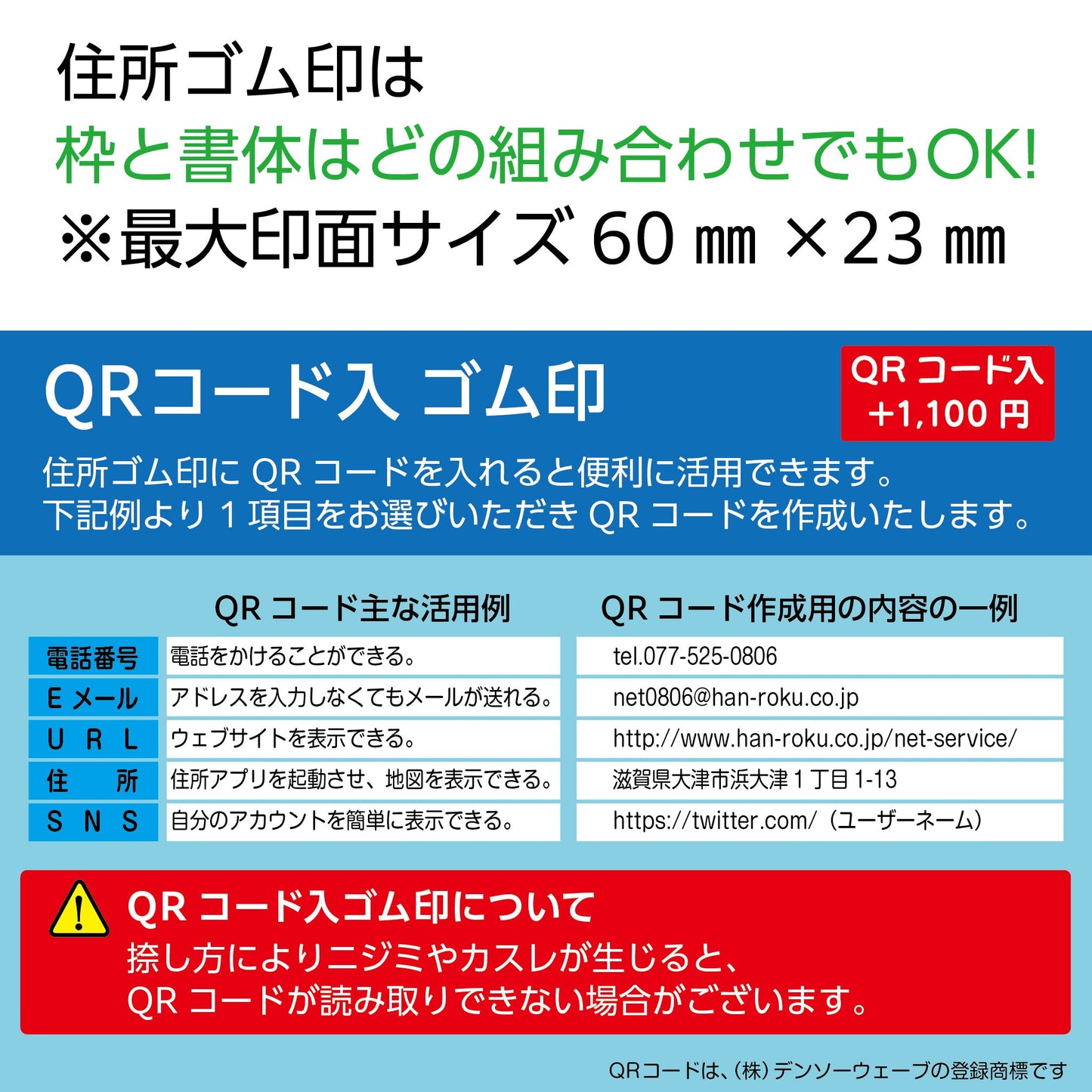 住所ゴム印は
枠と書体はどの組み合わせでもOK!
※最大印面サイズ 60 ㎜ ×23 ㎜

QRコード入 ゴム印

QR コード入
+1,100 円

住所ゴム印に QR コードを入れると便利に活用できます。
下記例より 1 項目をお選びいただき QR コードを作成いたします。

| | QR コード主な活用例 | QR コード作成用の内容の一例 |
|---|---|---|
| 電話番号 | 電話をかけることができる。 | tel.077-525-0806 |
| E メール | アドレスを入力しなくてもメールが送れる。 | net0806@han-roku.co.jp |
| U R L | ウェブサイトを表示できる。 | http://www.han-roku.co.jp/net-service/ |
| 住 所 | 住所アプリを起動させ、地図を表示できる。 | 滋賀県大津市浜大津 1 丁目 1-13 |
| S N S | 自分のアカウントを簡単に表示できる。 | https://twitter.com/（ユーザーネーム） |

QR コード入ゴム印について
捺し方によりニジミやカスレが生じると、
QR コードが読み取りできない場合がございます。

QRコードは、(株)デンソーウェーブの登録商標です